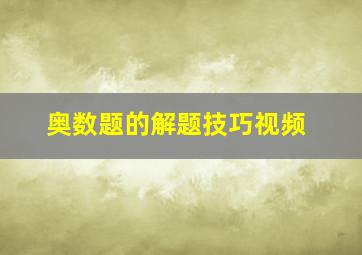 奥数题的解题技巧视频